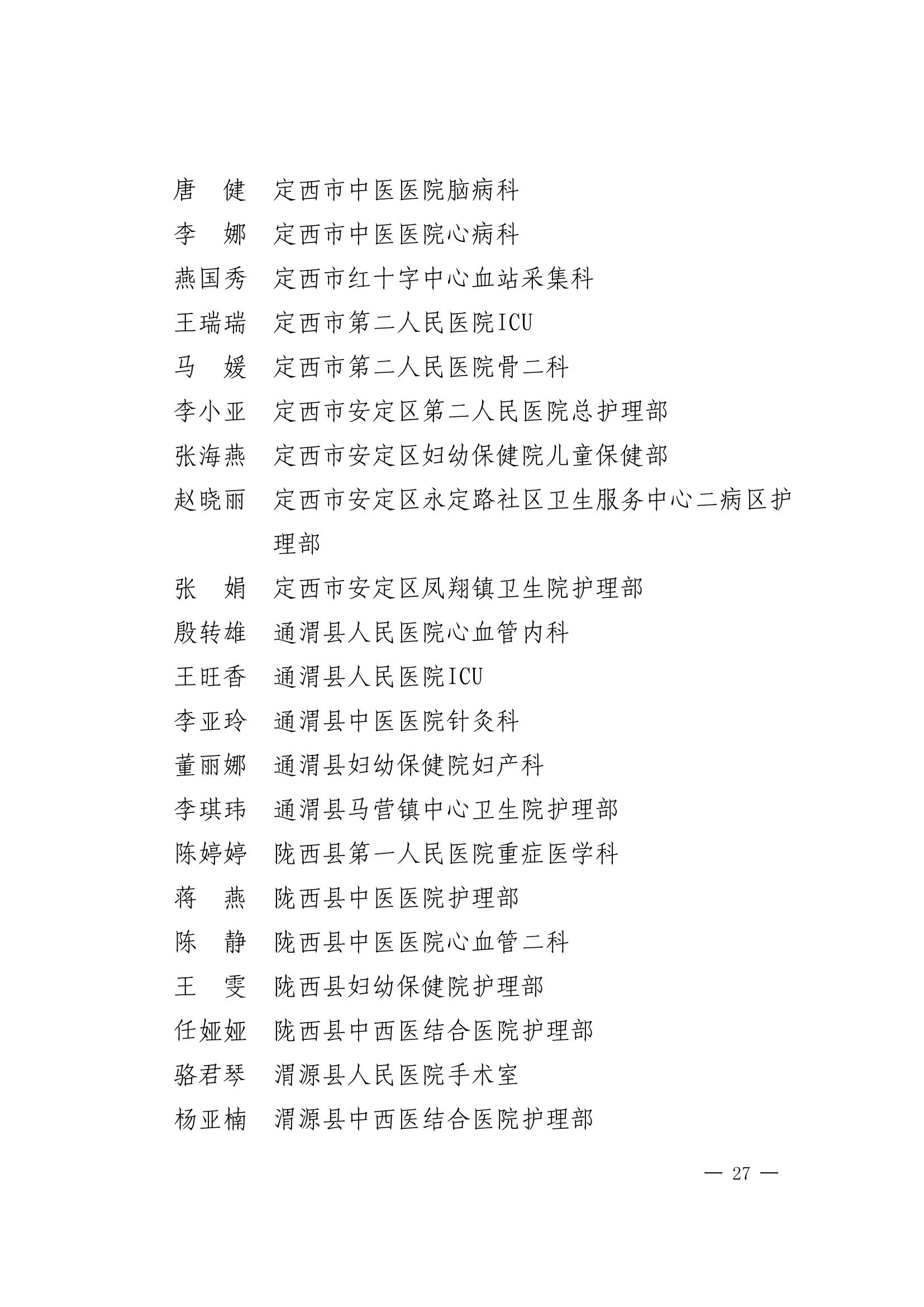 唐　健　定西市中医医院脑病科
李　娜　定西市中医医院心病科
燕国秀　定西市红十字中心血站采集科
王瑞瑞　定西市第二人民医院ICU
马　媛　定西市第二人民医院骨二科
李小亚　定西市安定区第二人民医院总护理部
张海燕　定西市安定区妇幼保健院儿童保健部
赵晓丽　定西市安定区永定路社区卫生服务中心二病区护理部
张　娟　定西市安定区凤翔镇卫生院护理部
殷转雄　通渭县人民医院心血管内科
王旺香　通渭县人民医院ICU
李亚玲　通渭县中医医院针灸科
董丽娜　通渭县妇幼保健院妇产科
李琪玮　通渭县马营镇中心卫生院护理部
陈婷婷　陇西县第一人民医院重症医学科
蒋　燕　陇西县中医医院护理部
陈　静　陇西县中医医院心血管二科
王　雯　陇西县妇幼保健院护理部
任娅娅　陇西县中西医结合医院护理部
骆君琴　渭源县人民医院手术室
杨亚楠　渭源县中西医结合医院护理部

— 27 —